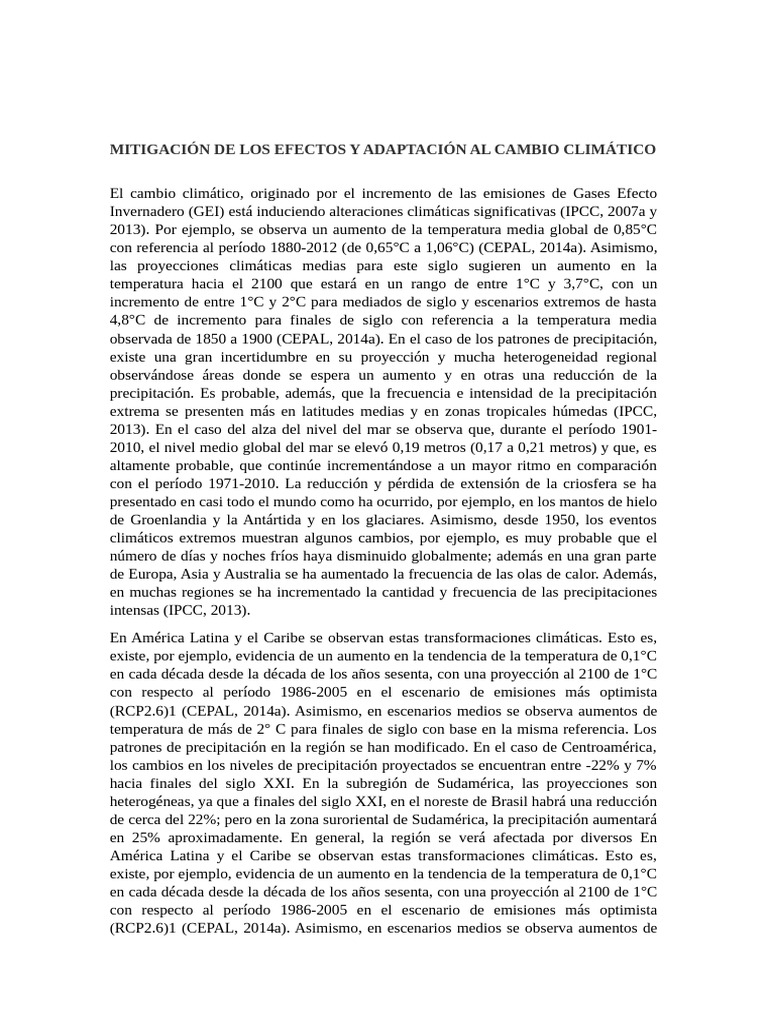 MITIGACIÓN DE LOS EFECTOS Y ADAPTACIÓN AL CAMBIO CLIMÁTICO

El cambio climático, originado por el incremento de las emisiones de Gases Efecto Invernadero (GEI) está induciendo alteraciones climáticas significativas (IPCC, 2007a y 2013). Por ejemplo, se observa un aumento de la temperatura media global de 0,85°C con referencia al período 1880-2012 (de 0,65°C a 1,06°C) (CEPAL, 2014a). Asimismo, las proyecciones climáticas medias para este siglo sugieren un aumento en la temperatura hacia el 2100 que estará en un rango de entre 1°C y 3,7°C, con un incremento de entre 1°C y 2°C para mediados de siglo y escenarios extremos de hasta 4,8°C de incremento para finales de siglo con referencia a la temperatura media observada de 1850 a 1900 (CEPAL, 2014a). En el caso de los patrones de precipitación, existe una gran incertidumbre en su proyección y mucha heterogeneidad regional observándose áreas donde se espera un aumento y en otras una reducción de la precipitación. Es probable, además, que la frecuencia e intensidad de la precipitación extrema se presenten más en latitudes medias y en zonas tropicales húmedas (IPCC, 2013). En el caso del alza del nivel del mar se observa que, durante el período 1901-2010, el nivel medio global del mar se elevó 0,19 metros (0,17 a 0,21 metros) y que, es altamente probable, que continúe incrementándose a un mayor ritmo en comparación con el período 1971-2010. La reducción y pérdida de extensión de la criosfera se ha presentado en casi todo el mundo como ha ocurrido, por ejemplo, en los mantos de hielo de Groenlandia y la Antártida y en los glaciares. Asimismo, desde 1950, los eventos climáticos extremos muestran algunos cambios, por ejemplo, es muy probable que el número de días y noches fríos haya disminuido globalmente; además en una gran parte de Europa, Asia y Australia se ha aumentado la frecuencia de las olas de calor. Además, en muchas regiones se ha incrementado la cantidad y frecuencia de las precipitaciones intensas (IPCC, 2013).

En América Latina y el Caribe se observan estas transformaciones climáticas. Esto es, existe, por ejemplo, evidencia de un aumento en la tendencia de la temperatura de 0,1°C en cada década desde la década de los años sesenta, con una proyección al 2100 de 1°C con respecto al período 1986-2005 en el escenario de emisiones más optimista (RCP2.6)1 (CEPAL, 2014a). Asimismo, en escenarios medios se observa aumentos de temperatura de más de 2° C para finales de siglo con base en la misma referencia. Los patrones de precipitación en la región se han modificado. En el caso de Centroamérica, los cambios en los niveles de precipitación proyectados se encuentran entre -22% y 7% hacia finales del siglo XXI. En la subregión de Sudamérica, las proyecciones son heterogéneas, ya que a finales del siglo XXI, en el noreste de Brasil habrá una reducción de cerca del 22%; pero en la zona suroriental de Sudamérica, la precipitación aumentará en 25% aproximadamente. En general, la región se verá afectada por diversos En América Latina y el Caribe se observan estas transformaciones climáticas. Esto es, existe, por ejemplo, evidencia de un aumento en la tendencia de la temperatura de 0,1°C en cada década desde la década de los años sesenta, con una proyección al 2100 de 1°C con respecto al período 1986-2005 en el escenario de emisiones más optimista (RCP2.6)1 (CEPAL, 2014a). Asimismo, en escenarios medios se observa aumentos de